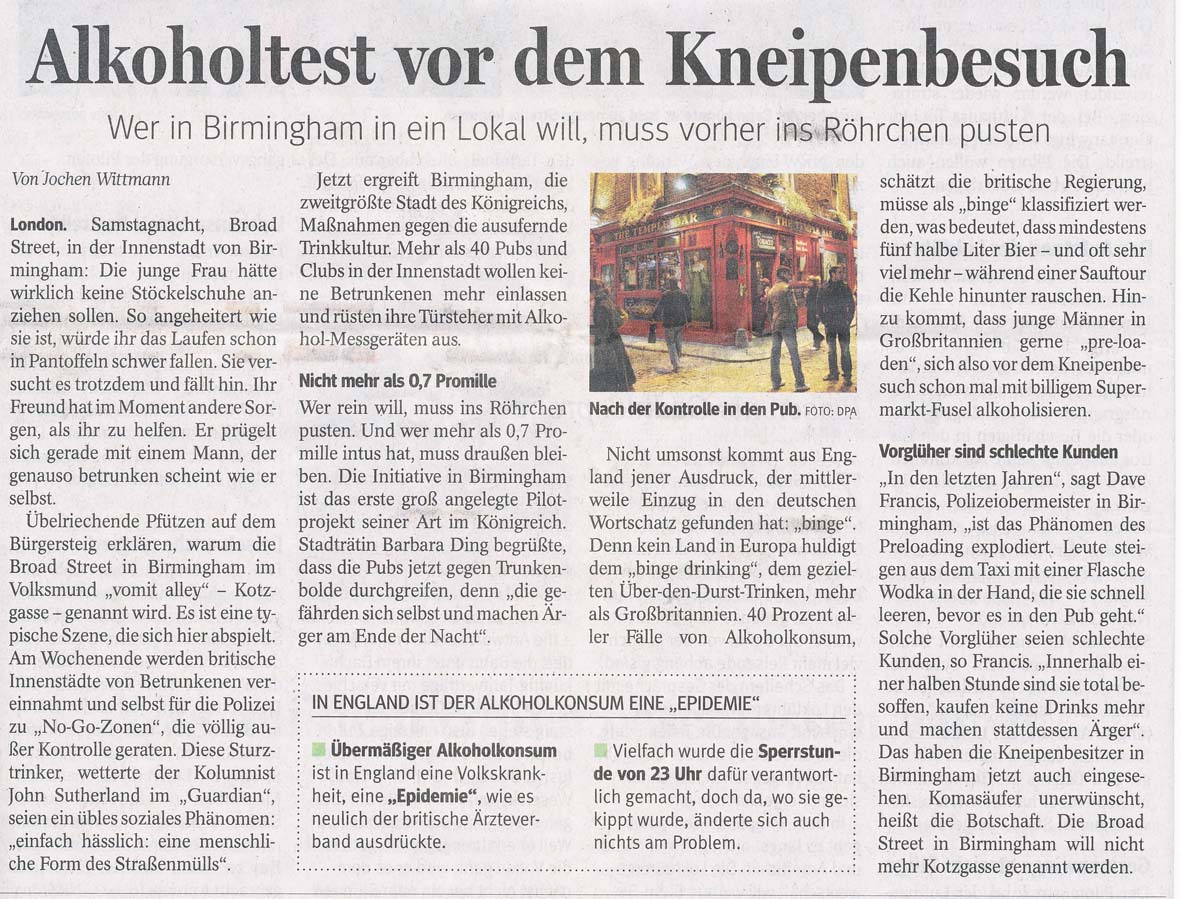 Alkoholtest vor dem Kneipenbesuch

Wer in Birmingham in ein Lokal will, muss vorher ins Röhrchen pusten

Von Jochen Wittmann

London. Samstagnacht, Broad Street, in der Innenstadt von Birmingham: Die junge Frau hätte wirklich keine Stöckelschuhe anziehen sollen. So angeheitert wie sie ist, würde ihr das Laufen schon in Pantoffeln schwer fallen. Sie versucht es trotzdem und fällt hin. Ihr Freund hat im Moment andere Sorgen, als ihr zu helfen. Er prügelt sich gerade mit einem Mann, der genauso betrunken scheint wie er selbst.

Übelriechende Pfützen auf dem Bürgersteig erklären, warum die Broad Street in Birmingham im Volksmund „vomit alley" – Kotzgasse – genannt wird. Es ist eine typische Szene, die sich hier abspielt. Am Wochenende werden britische Innenstädte von Betrunkenen vereinnahmt und selbst für die Polizei zu „No-Go-Zonen", die völlig außer Kontrolle geraten. Diese Sturztrinker, wetterte der Kolumnist John Sutherland im „Guardian", seien ein übles soziales Phänomen: „einfach hässlich: eine menschliche Form des Straßenmülls".

Jetzt ergreift Birmingham, die zweitgrößte Stadt des Königreichs, Maßnahmen gegen die ausufernde Trinkkultur. Mehr als 40 Pubs und Clubs in der Innenstadt wollen keine Betrunkenen mehr einlassen und rüsten ihre Türsteher mit Alkohol-Messgeräten aus.

Nicht mehr als 0,7 Promille

Wer rein will, muss ins Röhrchen pusten. Und wer mehr als 0,7 Promille intus hat, muss draußen bleiben. Die Initiative in Birmingham ist das erste groß angelegte Pilotprojekt seiner Art im Königreich. Stadträtin Barbara Ding begrüßte, dass die Pubs jetzt gegen Trunkenbolde durchgreifen, denn „die gefährden sich selbst und machen Ärger am Ende der Nacht".

THE TEMPLE BAR

Nach der Kontrolle in den Pub. FOTO: DPA

Nicht umsonst kommt aus England jener Ausdruck, der mittlerweile Einzug in den deutschen Wortschatz gefunden hat: „binge". Denn kein Land in Europa huldigt dem „binge drinking", dem gezielten Über-den-Durst-Trinken, mehr als Großbritannien. 40 Prozent aller Fälle von Alkoholkonsum,

schätzt die britische Regierung, müsse als „binge" klassifiziert werden, was bedeutet, dass mindestens fünf halbe Liter Bier – und oft sehr viel mehr – während einer Sauftour die Kehle hinunter rauschen. Hinzu kommt, dass junge Männer in Großbritannien gerne „pre-loaden", sich also vor dem Kneipenbesuch schon mal mit billigem Supermarkt-Fusel alkoholisieren.

Vorglüher sind schlechte Kunden

„In den letzten Jahren", sagt Dave Francis, Polizeiobermeister in Birmingham, „ist das Phänomen des Preloading explodiert. Leute steigen aus dem Taxi mit einer Flasche Wodka in der Hand, die sie schnell leeren, bevor es in den Pub geht." Solche Vorglüher seien schlechte Kunden, so Francis. „Innerhalb einer halben Stunde sind sie total besoffen, kaufen keine Drinks mehr und machen stattdessen Ärger". Das haben die Kneipenbesitzer in Birmingham jetzt auch eingesehen. Komasäufer unerwünscht, heißt die Botschaft. Die Broad Street in Birmingham will nicht mehr Kotzgasse genannt werden.

IN ENGLAND IST DER ALKOHOLKONSUM EINE „EPIDEMIE"

Übermäßiger Alkoholkonsum ist in England eine Volkskrankheit, eine „Epidemie", wie es neulich der britische Ärzteverband ausdrückte.

Vielfach wurde die Sperrstunde von 23 Uhr dafür verantwortlich gemacht, doch da, wo sie gekippt wurde, änderte sich auch nichts am Problem.